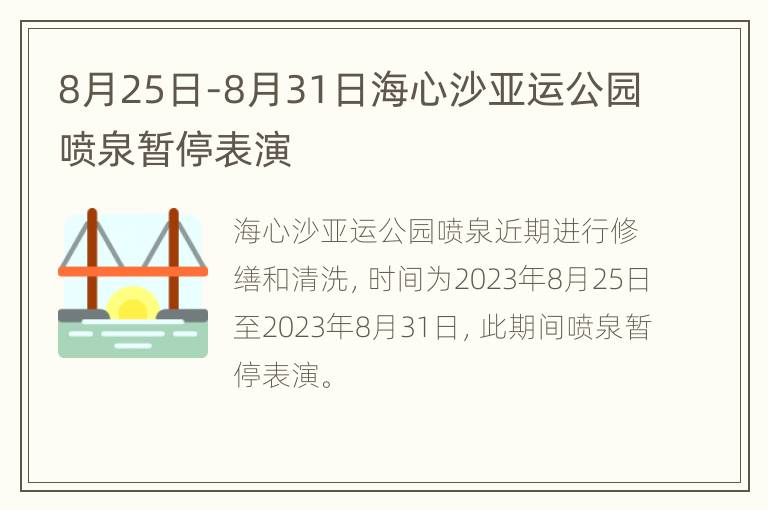 8月25日-8月31日海心沙亚运公园喷泉暂停表演

海心沙亚运公园喷泉近期进行修缮和清洗，时间为2023年8月25日至2023年8月31日，此期间喷泉暂停表演。